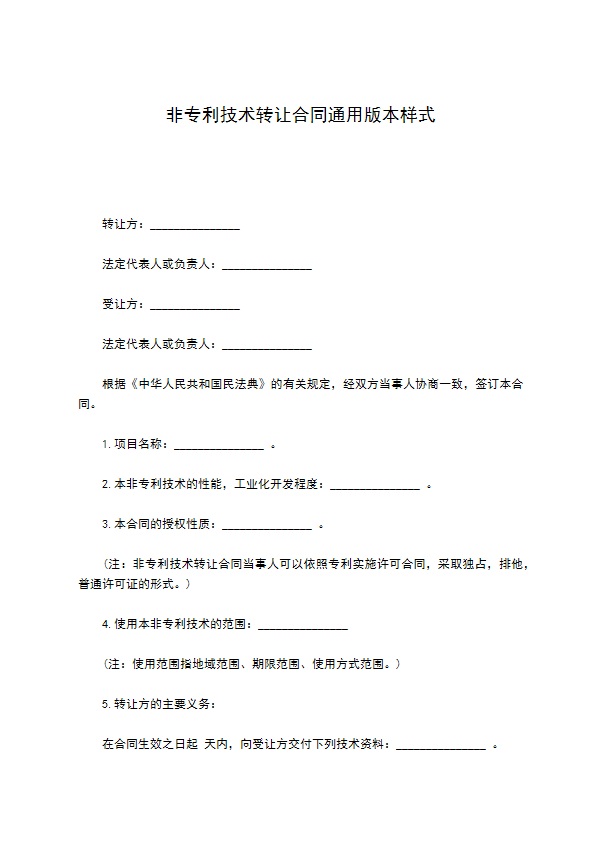 非专利技术转让合同通用版本样式

转让方：______________

法定代表人或负责人：______________

受让方：______________

法定代表人或负责人：______________

根据《中华人民共和国民法典》的有关规定，经双方当事人协商一致，签订本合同。

1. 项目名称：______________ 。

2. 本非专利技术的性能，工业化开发程度：______________ 。

3. 本合同的授权性质：______________ 。

（注：非专利技术转让合同当事人可以依照专利实施许可合同，采取独占，排他，普通许可证的形式。）

4. 使用本非专利技术的范围：______________

（注：使用范围指地域范围、期限范围、使用方式范围。）

5. 转让方的主要义务：

在合同生效之日起 天内，向受让方交付下列技术资料：______________ 。